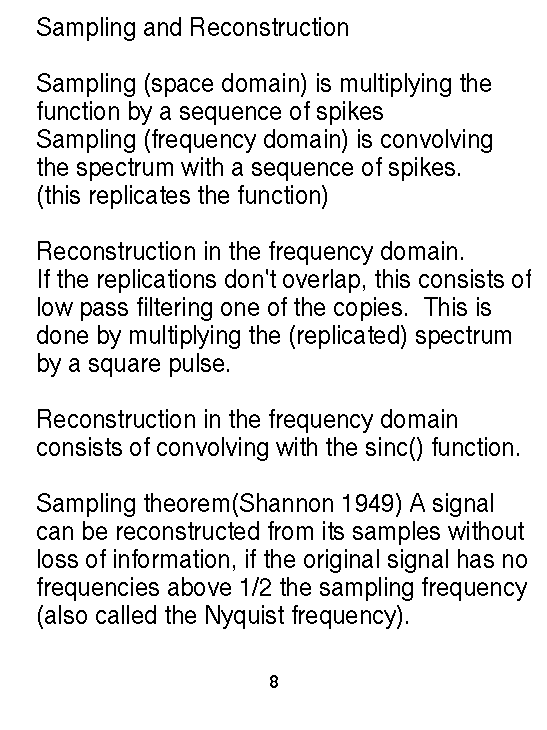 Sampling and Reconstruction

Sampling (space domain) is multiplying the function by a sequence of spikes
Sampling (frequency domain) is convolving the spectrum with a sequence of spikes. (this replicates the function)

Reconstruction in the frequency domain.
If the replications don't overlap, this consists of low pass filtering one of the copies. This is done by multiplying the (replicated) spectrum by a square pulse.

Reconstruction in the frequency domain consists of convolving with the sinc() function.

Sampling theorem(Shannon 1949) A signal can be reconstructed from its samples without loss of information, if the original signal has no frequencies above 1/2 the sampling frequency (also called the Nyquist frequency).

8